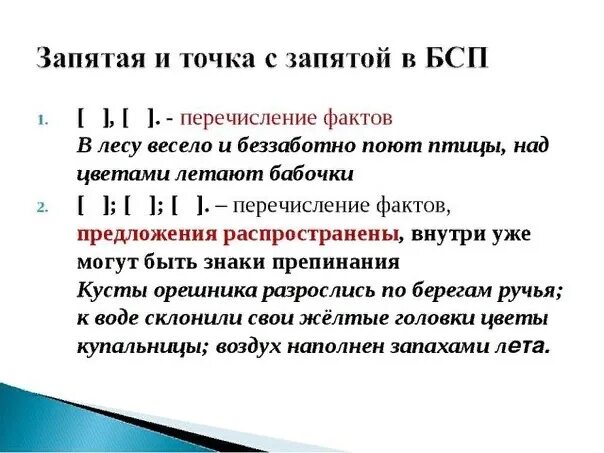 Запятая и точка с запятой в БСП

1. [ ], [ ]. - перечисление фактов
В лесу весело и беззаботно поют птицы, над цветами летают бабочки

2. [ ]; [ ]; [ ]. – перечисление фактов, предложения распространены, внутри уже могут быть знаки препинания
Кусты орешника разрослись по берегам ручья; к воде склонили свои жёлтые головки цветы купальницы; воздух наполнен запахами лета.